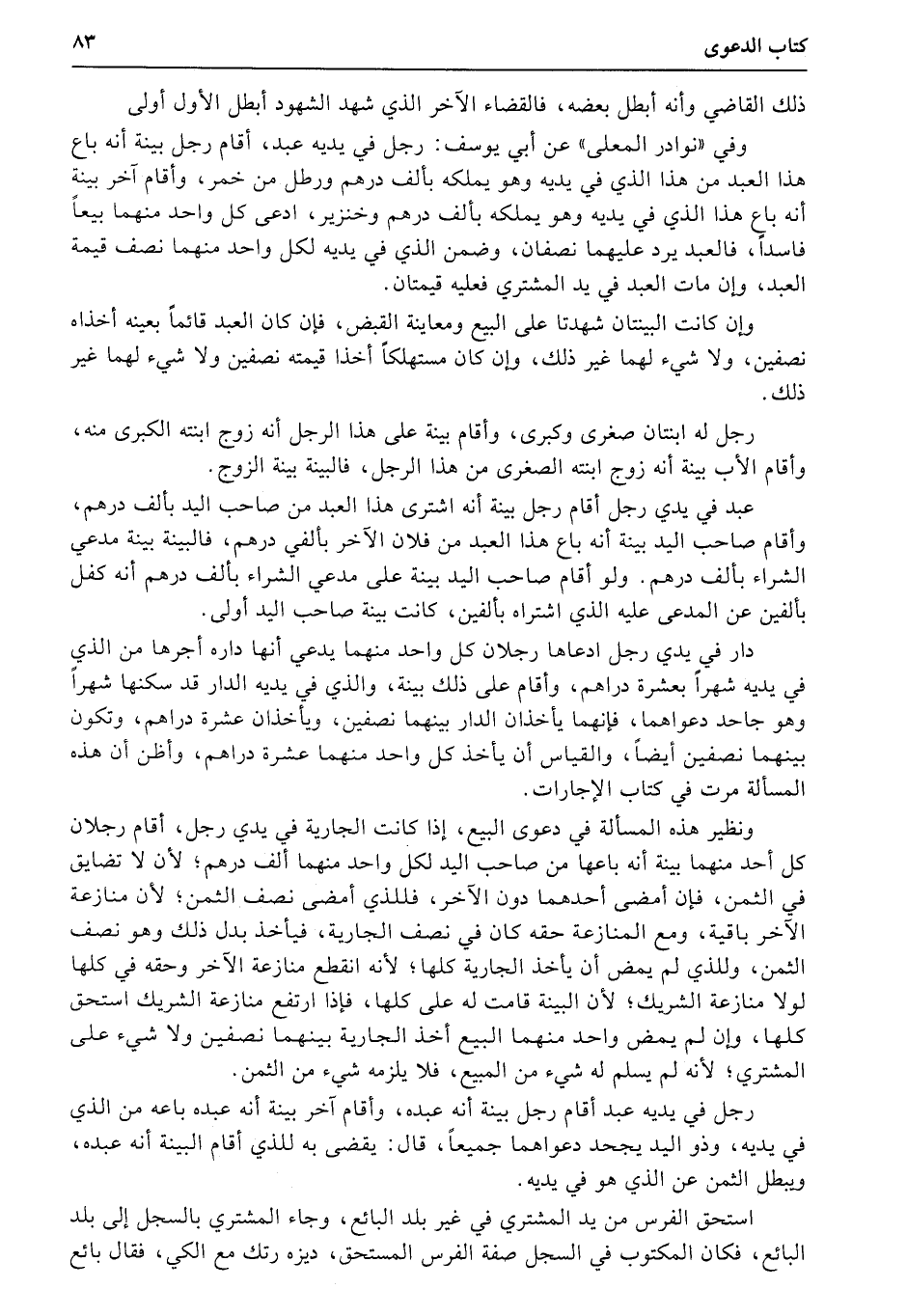 كتاب الدعوى ٨٣

ذلك القاضي وأنه أبطل بعضه، فالقضاء الآخر الذي شهد الشهود أبطل الأول أولى

وفي «نوادر المعلى» عن أبي يوسف: رجل في يديه عبد، أقام رجل بينة أنه باع هذا العبد من هذا الذي في يديه وهو يملكه بألف درهم ورطل من خمر، وأقام آخر بينة أنه باع هذا الذي في يديه وهو يملكه بألف درهم وخنزير، ادعى كل واحد منهما بيعاً فاسداً، فالعبد يرد عليهما نصفان، وضمن الذي في يديه لكل واحد منهما نصف قيمة العبد، وإن مات العبد في يد المشتري فعليه قيمتان.

وإن كانت البينتان شهدتا على البيع ومعاينة القبض، فإن كان العبد قائماً بعينه أخذاه نصفين، ولا شيء لهما غير ذلك، وإن كان مستهلكاً أخذا قيمته نصفين ولا شيء لهما غير ذلك.

رجل له ابنتان صغرى وكبرى، وأقام بينة على هذا الرجل أنه زوج ابنته الكبرى منه، وأقام الأب بينة أنه زوج ابنته الصغرى من هذا الرجل، فالبينة بينة الزوج.

عبد في يدي رجل أقام رجل بينة أنه اشترى هذا العبد من صاحب اليد بألف درهم، وأقام صاحب اليد بينة أنه باع هذا العبد من فلان الآخر بألفي درهم، فالبينة بينة مدعي الشراء بألف درهم. ولو أقام صاحب اليد بينة على مدعي الشراء بألف درهم أنه كفل بألفين عن المدعى عليه الذي اشتراه بألفين، كانت بينة صاحب اليد أولى.

دار في يدي رجل ادعاها رجلان كل واحد منهما يدعي أنها داره أجرها من الذي في يديه شهراً بعشرة دراهم، وأقام على ذلك بينة، والذي في يديه الدار قد سكنها شهراً وهو جاحد دعواهما، فإنهما يأخذان الدار بينهما نصفين، ويأخذان عشرة دراهم، وتكون بينهما نصفين أيضاً، والقياس أن يأخذ كل واحد منهما عشرة دراهم، وأظن أن هذه المسألة مرت في كتاب الإجارات.

ونظير هذه المسألة في دعوى البيع، إذا كانت الجارية في يدي رجل، أقام رجلان كل أحد منهما بينة أنه باعها من صاحب اليد لكل واحد منهما ألف درهم؛ لأن لا تضايق في الثمن، فإن أمضى أحدهما دون الآخر، فللذي أمضى نصف الثمن؛ لأن منازعة الآخر باقية، ومع المنازعة حقه كان في نصف الجارية، فيأخذ بدل ذلك وهو نصف الثمن، وللذي لم يمض أن يأخذ الجارية كلها؛ لأنه انقطع منازعة الآخر وحقه في كلها لولا منازعة الشريك؛ لأن البينة قامت له على كلها، فإذا ارتفع منازعة الشريك استحق كلها، وإن لم يمض واحد منهما البيع أخذ الجارية بينهما نصفين ولا شيء على المشتري؛ لأنه لم يسلم له شيء من المبيع، فلا يلزمه شيء من الثمن.

رجل في يديه عبد أقام رجل بينة أنه عبده، وأقام آخر بينة أنه عبده باعه من الذي في يديه، وذو اليد يجحد دعواهما جميعاً، قال: يقضى به للذي أقام البينة أنه عبده، ويبطل الثمن عن الذي هو في يديه.

استحق الفرس من يد المشتري في غير بلد البائع، وجاء المشتري بالسجل إلى بلد البائع، فكان المكتوب في السجل صفة الفرس المستحق، ديزه رتك مع الكي، فقال بائع